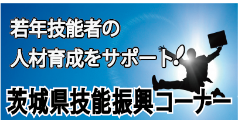 若年技能者の
人材育成をサポート!

茨城県技能振興コーナー